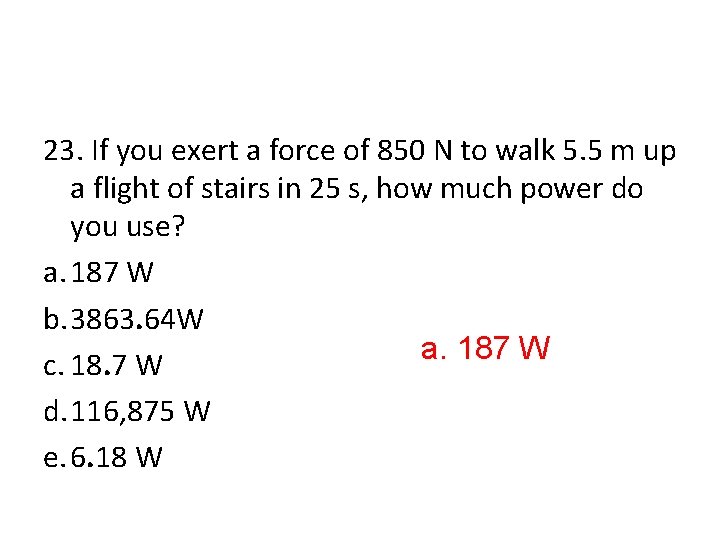 23. If you exert a force of 850 N to walk 5.5 m up a flight of stairs in 25 s, how much power do you use?

a. 187 W

b. 3863.64W

c. 18.7 W

d. 116,875 W

e. 6.18 W

a. 187 W